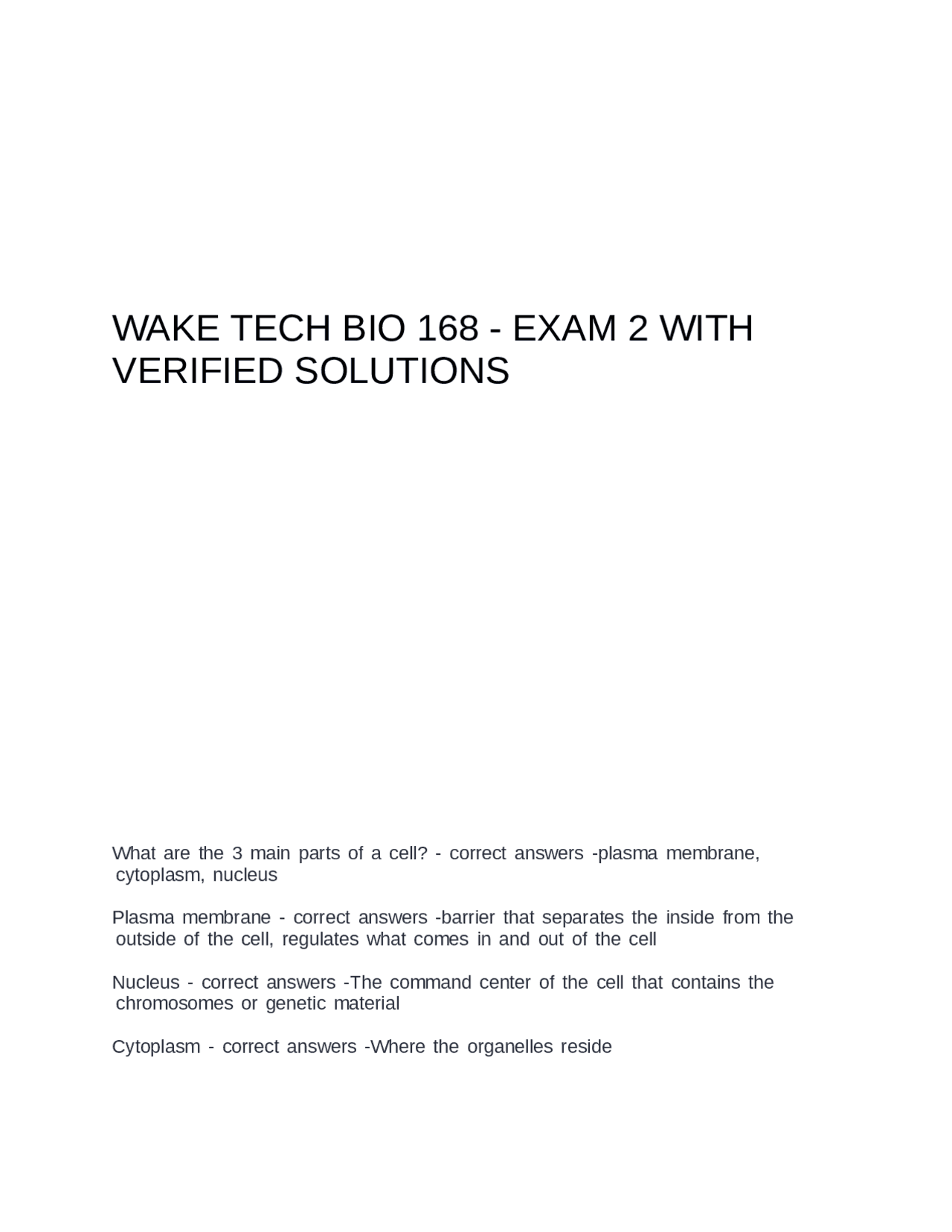 WAKE TECH BIO 168 - EXAM 2 WITH VERIFIED SOLUTIONS

What are the 3 main parts of a cell? - correct answers -plasma membrane, cytoplasm, nucleus

Plasma membrane - correct answers -barrier that separates the inside from the outside of the cell, regulates what comes in and out of the cell

Nucleus - correct answers -The command center of the cell that contains the chromosomes or genetic material

Cytoplasm - correct answers -Where the organelles reside